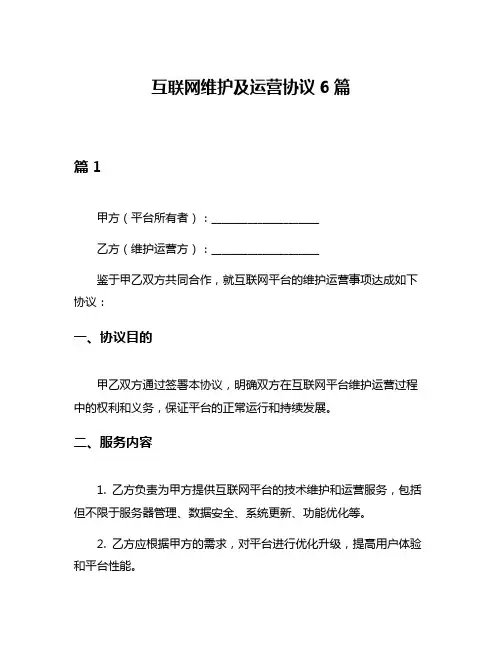 互联网维护及运营协议 6 篇

篇 1

甲方（平台所有者）：____________________

乙方（维护运营方）：____________________

鉴于甲乙双方共同合作，就互联网平台的维护运营事项达成如下协议：

一、协议目的

甲乙双方通过签署本协议，明确双方在互联网平台维护运营过程中的权利和义务，保证平台的正常运行和持续发展。

二、服务内容

1. 乙方负责为甲方提供互联网平台的技术维护和运营服务，包括但不限于服务器管理、数据安全、系统更新、功能优化等。

2. 乙方应根据甲方的需求，对平台进行优化升级，提高用户体验和平台性能。